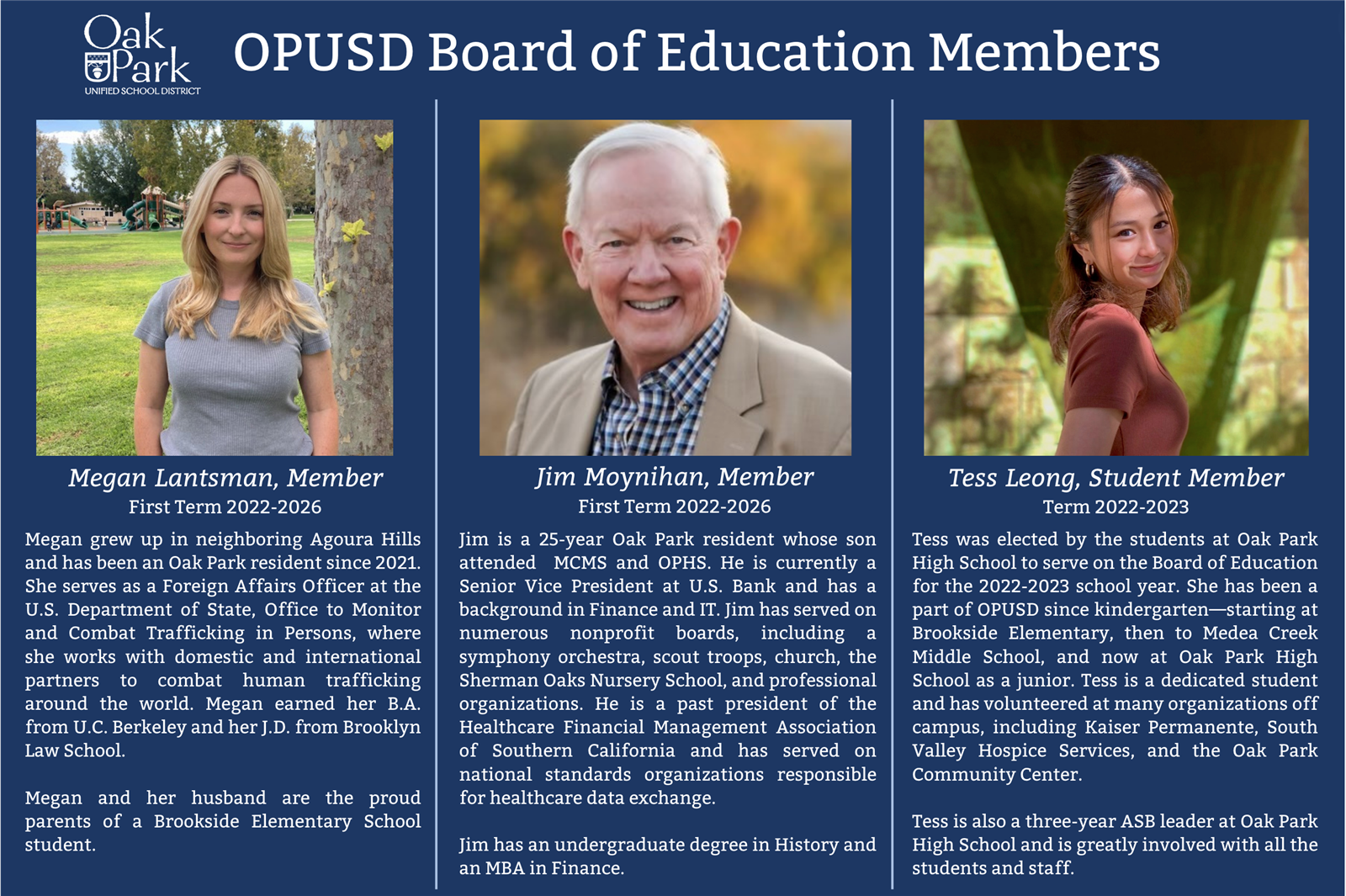 Oak Park
UNIFIED SCHOOL DISTRICT

OPUSD Board of Education Members

Megan Lantsman, Member
First Term 2022-2026

Megan grew up in neighboring Agoura Hills and has been an Oak Park resident since 2021. She serves as a Foreign Affairs Officer at the U.S. Department of State, Office to Monitor and Combat Trafficking in Persons, where she works with domestic and international partners to combat human trafficking around the world. Megan earned her B.A. from U.C. Berkeley and her J.D. from Brooklyn Law School.

Megan and her husband are the proud parents of a Brookside Elementary School student.

Jim Moynihan, Member
First Term 2022-2026

Jim is a 25-year Oak Park resident whose son attended MCMS and OPHS. He is currently a Senior Vice President at U.S. Bank and has a background in Finance and IT. Jim has served on numerous nonprofit boards, including a symphony orchestra, scout troops, church, the Sherman Oaks Nursery School, and professional organizations. He is a past president of the Healthcare Financial Management Association of Southern California and has served on national standards organizations responsible for healthcare data exchange.

Jim has an undergraduate degree in History and an MBA in Finance.

Tess Leong, Student Member
Term 2022-2023

Tess was elected by the students at Oak Park High School to serve on the Board of Education for the 2022-2023 school year. She has been a part of OPUSD since kindergarten—starting at Brookside Elementary, then to Medea Creek Middle School, and now at Oak Park High School as a junior. Tess is a dedicated student and has volunteered at many organizations off campus, including Kaiser Permanente, South Valley Hospice Services, and the Oak Park Community Center.

Tess is also a three-year ASB leader at Oak Park High School and is greatly involved with all the students and staff.